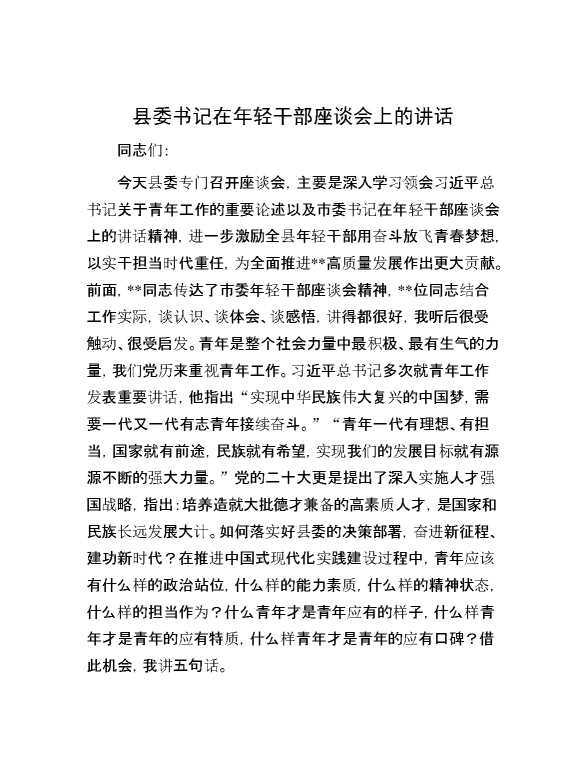 县委书记在年轻干部座谈会上的讲话

同志们:

今天县委专门召开座谈会，主要是深入学习领会习近平总书记关于青年工作的重要论述以及市委书记在年轻干部座谈会上的讲话精神，进一步激励全县年轻干部用奋斗放飞青春梦想，以实干担当时代重任，为全面推进**高质量发展作出更大贡献。前面，**同志传达了市委年轻干部座谈会精神，**位同志结合工作实际，谈认识、谈体会、谈感悟，讲得都很好，我听后很受触动、很受启发。青年是整个社会力量中最积极、最有生气的力量，我们党历来重视青年工作。习近平总书记多次就青年工作发表重要讲话，他指出“实现中华民族伟大复兴的中国梦，需要一代又一代有志青年接续奋斗。”“青年一代有理想、有担当，国家就有前途，民族就有希望，实现我们的发展目标就有源源不断的强大力量。”党的二十大更是提出了深入实施人才强国战略，指出:培养造就大批德才兼备的高素质人才，是国家和民族长远发展大计。如何落实好县委的决策部署，奋进新征程、建功新时代？在推进中国式现代化实践建设过程中，青年应该有什么样的政治站位，什么样的能力素质，什么样的精神状态，什么样的担当作为？什么青年才是青年应有的样子，什么样青年才是青年的应有特质，什么样青年才是青年的应有口碑？借此机会，我讲五句话。